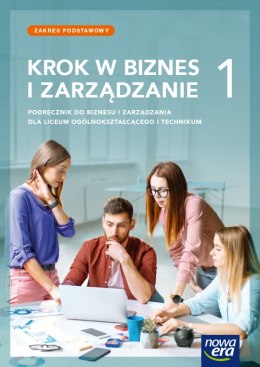 ZAKRES PODSTAWOWY

KROK W BIZNES I ZARZĄDZANIE 1

PODRĘCZNIK DO BIZNESU I ZARZĄDZANIA DLA LICEUM OGÓLNOKSZTAŁCĄCEGO I TECHNIKUM

nowa era